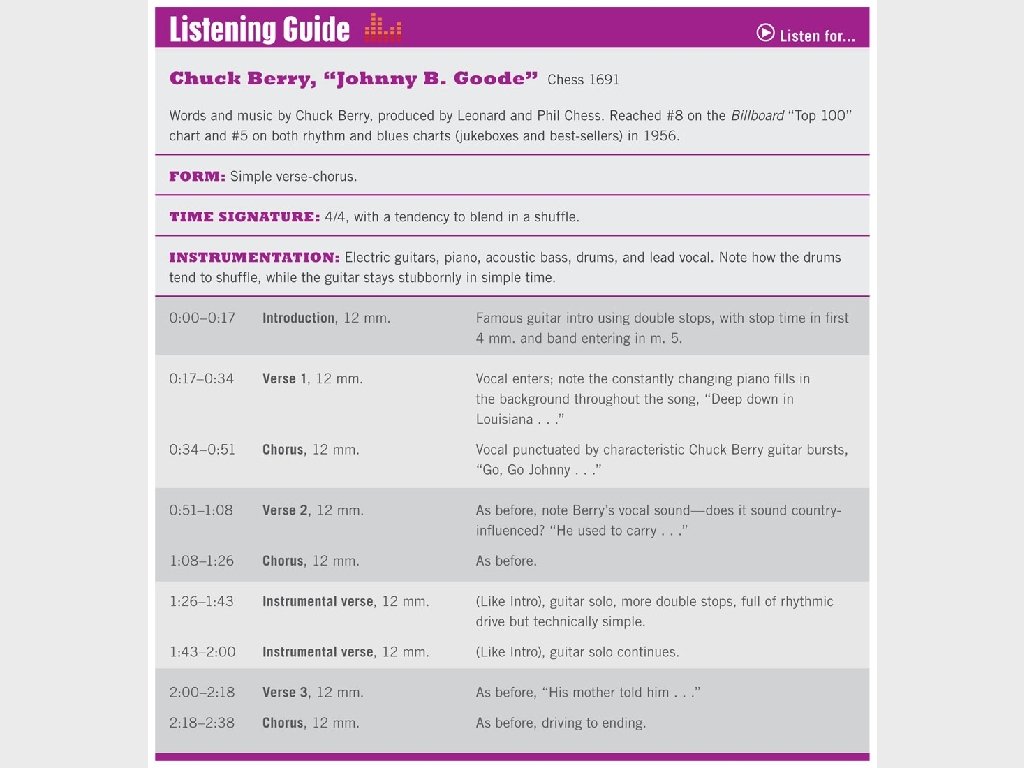 Listening Guide

Listen for...

Chuck Berry, "Johnny B. Goode" Chess 1691

Words and music by Chuck Berry, produced by Leonard and Phil Chess. Reached #8 on the Billboard "Top 100" chart and #5 on both rhythm and blues charts (jukeboxes and best-sellers) in 1956.

FORM: Simple verse-chorus.

TIME SIGNATURE: 4/4, with a tendency to blend in a shuffle.

INSTRUMENTATION: Electric guitars, piano, acoustic bass, drums, and lead vocal. Note how the drums tend to shuffle, while the guitar stays stubbornly in simple time.

| | | |
|---|---|---|
| 0:00–0:17 | Introduction, 12 mm. | Famous guitar intro using double stops, with stop time in first 4 mm. and band entering in m. 5. |
| 0:17–0:34 | Verse 1, 12 mm. | Vocal enters; note the constantly changing piano fills in the background throughout the song, "Deep down in Louisiana . . ." |
| 0:34–0:51 | Chorus, 12 mm. | Vocal punctuated by characteristic Chuck Berry guitar bursts, "Go, Go Johnny . . ." |
| 0:51–1:08 | Verse 2, 12 mm. | As before, note Berry's vocal sound—does it sound country-influenced? "He used to carry . . ." |
| 1:08–1:26 | Chorus, 12 mm. | As before. |
| 1:26–1:43 | Instrumental verse, 12 mm. | (Like Intro), guitar solo, more double stops, full of rhythmic drive but technically simple. |
| 1:43–2:00 | Instrumental verse, 12 mm. | (Like Intro), guitar solo continues. |
| 2:00–2:18 | Verse 3, 12 mm. | As before, "His mother told him . . ." |
| 2:18–2:38 | Chorus, 12 mm. | As before, driving to ending. |